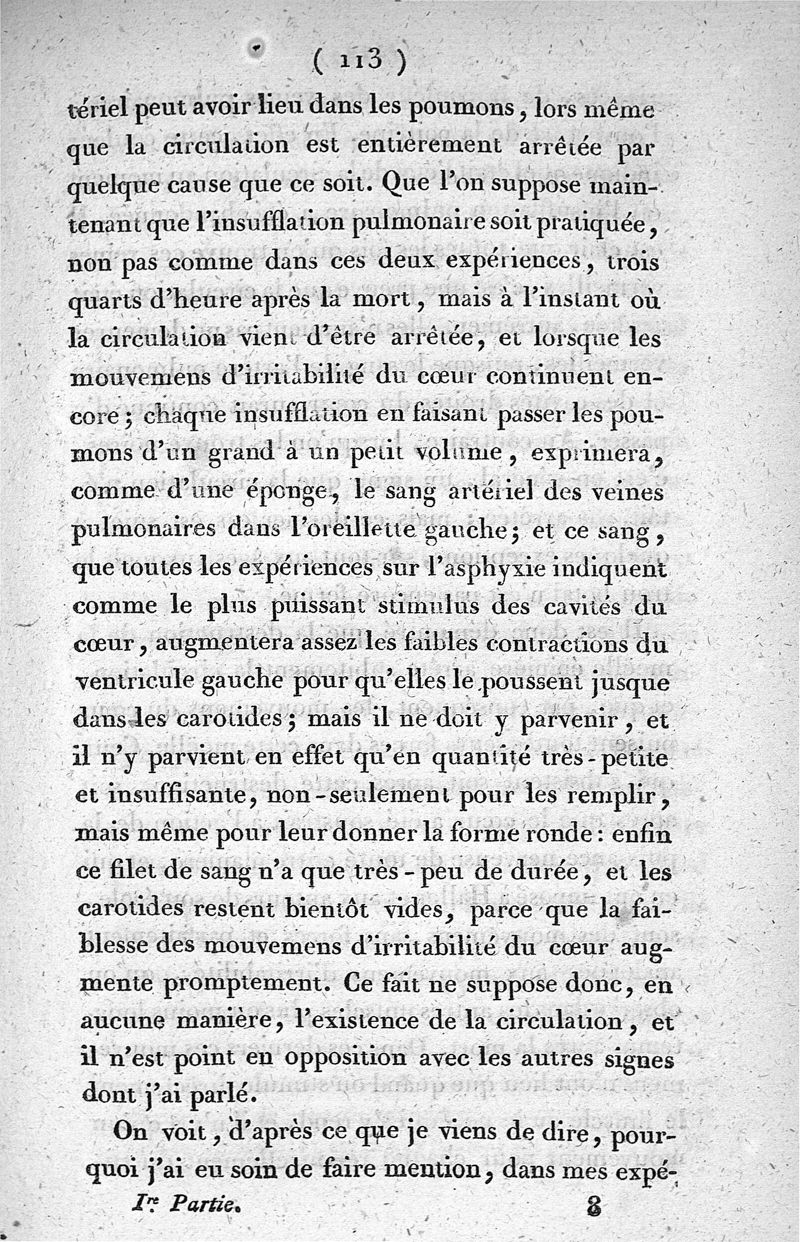 ( 113 )

tériel peut avoir lieu dans les poumons, lors même que la circulation est entièrement arrêtée par quelque cause que ce soit. Que l'on suppose maintenant que l'insufflation pulmonaire soit pratiquée, non pas comme dans ces deux expériences, trois quarts d'heure après la mort, mais à l'instant où la circulation vient d'être arrêtée, et lorsque les mouvemens d'irritabilité du cœur continuent encore; chaque insufflation en faisant passer les poumons d'un grand à un petit volume, exprimera, comme d'une éponge, le sang artériel des veines pulmonaires dans l'oreillette gauche; et ce sang, que toutes les expériences sur l'asphyxie indiquent comme le plus puissant stimulus des cavités du cœur, augmentera assez les faibles contractions du ventricule gauche pour qu'elles le poussent jusque dans les carotides; mais il ne doit y parvenir, et il n'y parvient en effet qu'en quantité très-petite et insuffisante, non-seulement pour les remplir, mais même pour leur donner la forme ronde: enfin ce filet de sang n'a que très-peu de durée, et les carotides restent bientôt vides, parce que la faiblesse des mouvemens d'irritabilité du cœur augmente promptement. Ce fait ne suppose donc, en aucune manière, l'existence de la circulation, et il n'est point en opposition avec les autres signes dont j'ai parlé.

On voit, d'après ce que je viens de dire, pourquoi j'ai eu soin de faire mention, dans mes expé-

Ire Partie. 8